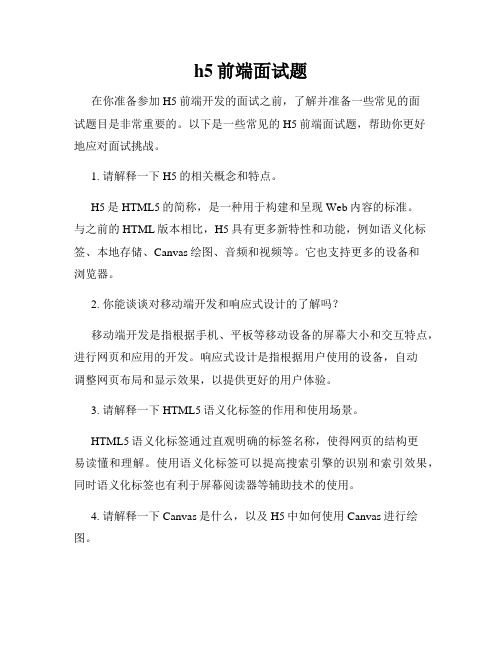 h5 前端面试题

在你准备参加 H5 前端开发的面试之前，了解并准备一些常见的面试题目是非常重要的。以下是一些常见的 H5 前端面试题，帮助你更好地应对面试挑战。

1. 请解释一下 H5 的相关概念和特点。

H5 是 HTML5 的简称，是一种用于构建和呈现 Web 内容的标准。与之前的 HTML 版本相比，H5 具有更多新特性和功能，例如语义化标签、本地存储、Canvas 绘图、音频和视频等。它也支持更多的设备和浏览器。

2. 你能谈谈对移动端开发和响应式设计的了解吗？

移动端开发是指根据手机、平板等移动设备的屏幕大小和交互特点，进行网页和应用的开发。响应式设计是指根据用户使用的设备，自动调整网页布局和显示效果，以提供更好的用户体验。

3. 请解释一下 HTML5 语义化标签的作用和使用场景。

HTML5 语义化标签通过直观明确的标签名称，使得网页的结构更易读懂和理解。使用语义化标签可以提高搜索引擎的识别和索引效果，同时语义化标签也有利于屏幕阅读器等辅助技术的使用。

4. 请解释一下 Canvas 是什么，以及 H5 中如何使用 Canvas 进行绘图。